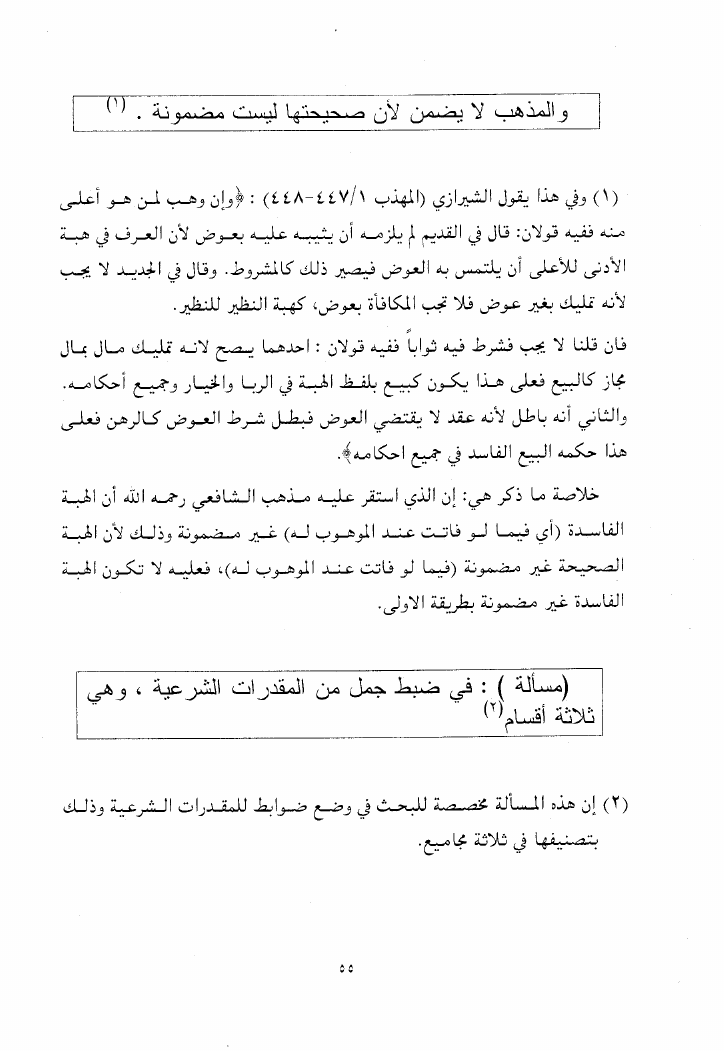 والمذهب لا يضمن لأن صحيحتها ليست مضمونة . (١)

(١) وفي هذا يقول الشيرازي (المهذب ٤٤٧/١-٤٤٨) : ﴿وإن وهب لمن هو أعلى منه ففيه قولان: قال في القديم لم يلزمه أن يثيبه عليه بعوض لأن العرف في هبة الأدنى للأعلى أن يلتمس به العوض فيصير ذلك كالمشروط. وقال في الجديد لا يجب لأنه تمليك بغير عوض فلا تجب المكافأة بعوض، كهبة النظير للنظير.

فان قلنا لا يجب فشرط فيه ثواباً ففيه قولان : احدهما يصح لانه تمليك مال بمال مجاز كالبيع فعلى هذا يكون كبيع بلفظ الهبة في الربا والخيار وجميع أحكامه. والثاني أنه باطل لأنه عقد لا يقتضي العوض فبطل شرط العوض كالرهن فعلى هذا حكمه البيع الفاسد في جميع احكامه﴾.

خلاصة ما ذكر هي: إن الذي استقر عليه مذهب الشافعي رحمه الله أن الهبة الفاسدة (أي فيما لو فاتت عند الموهوب له) غير مضمونة وذلك لأن الهبة الصحيحة غير مضمونة (فيما لو فاتت عند الموهوب له)، فعليه لا تكون الهبة الفاسدة غير مضمونة بطريقة الاولى.

(مسألة ) : في ضبط جمل من المقدرات الشرعية ، وهي ثلاثة أقسام(٢)

(٢) إن هذه المسألة مخصصة للبحث في وضع ضوابط للمقدرات الشرعية وذلك بتصنيفها في ثلاثة مجاميع.

٥٥